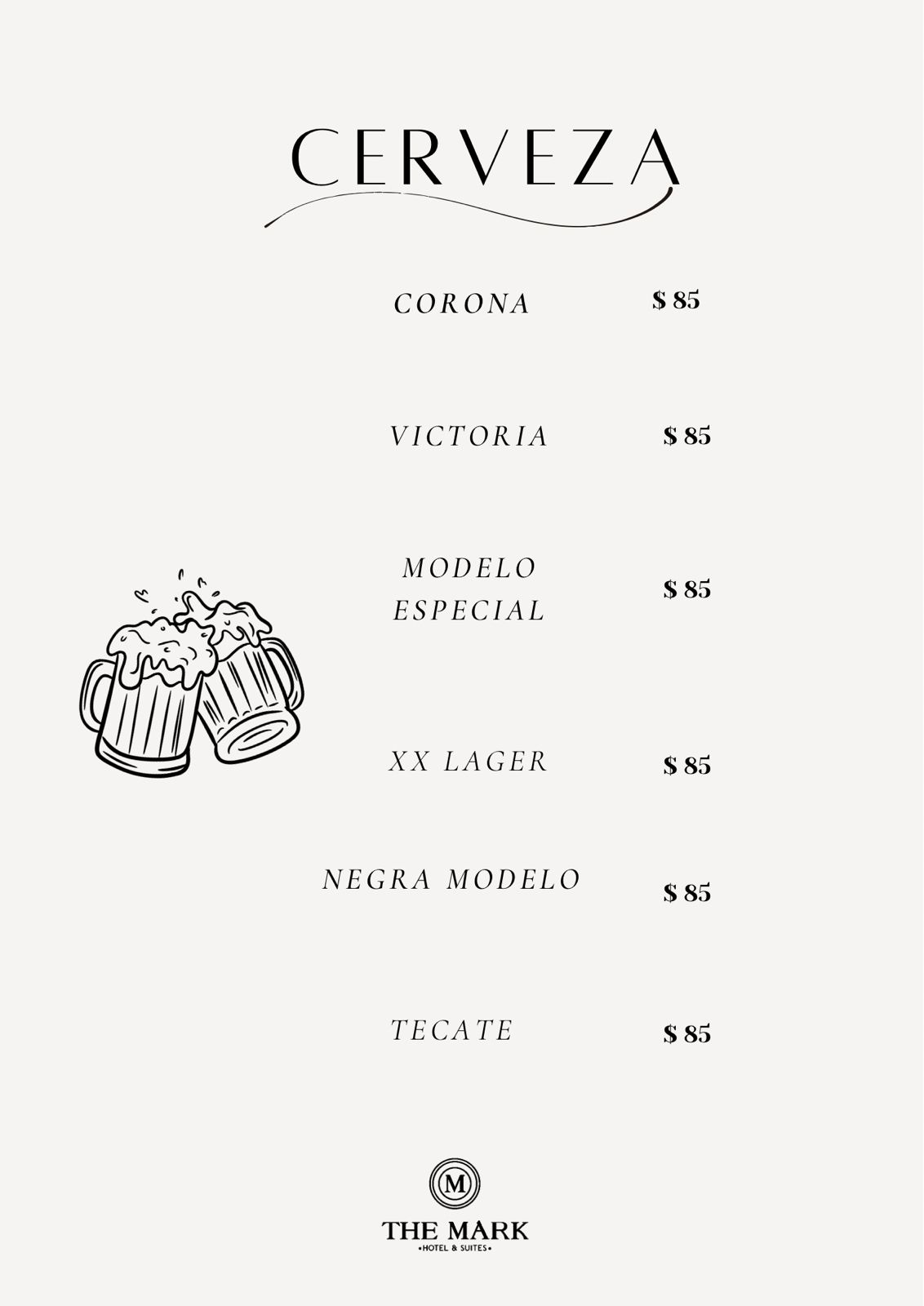 CERVEZA

CORONA $ 85

VICTORIA $ 85

MODELO ESPECIAL $ 85

XX LAGER $ 85

NEGRA MODELO $ 85

TECATE $ 85

M

THE MARK
•HOTEL & SUITES•